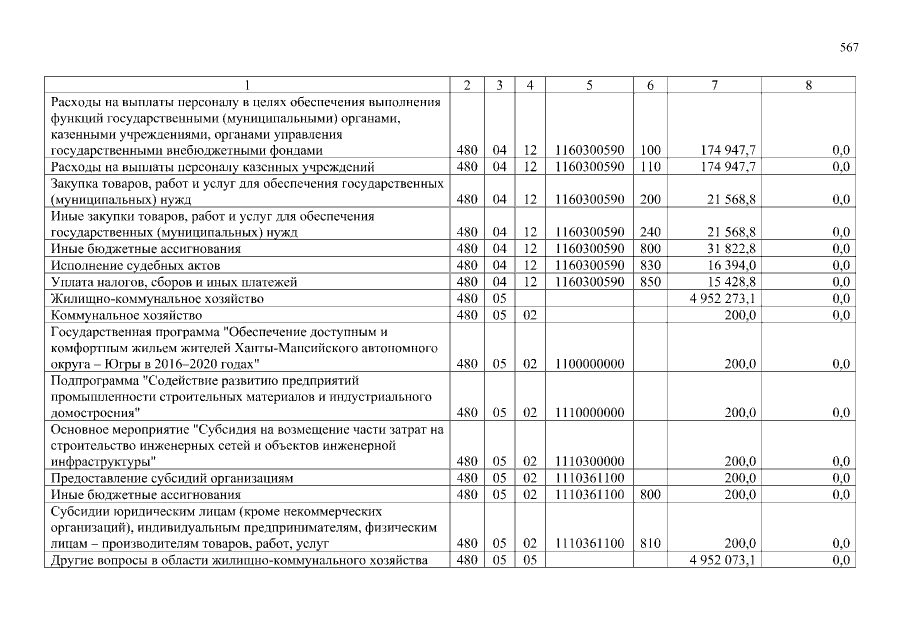 567

| 1 | 2 | 3 | 4 | 5 | 6 | 7 | 8 |
|---|---|---|---|---|---|---|---|
| Расходы на выплаты персоналу в целях обеспечения выполнения функций государственными (муниципальными) органами, казенными учреждениями, органами управления государственными внебюджетными фондами | 480 | 04 | 12 | 1160300590 | 100 | 174 947,7 | 0,0 |
| Расходы на выплаты персоналу казенных учреждений | 480 | 04 | 12 | 1160300590 | 110 | 174 947,7 | 0,0 |
| Закупка товаров, работ и услуг для обеспечения государственных (муниципальных) нужд | 480 | 04 | 12 | 1160300590 | 200 | 21 568,8 | 0,0 |
| Иные закупки товаров, работ и услуг для обеспечения государственных (муниципальных) нужд | 480 | 04 | 12 | 1160300590 | 240 | 21 568,8 | 0,0 |
| Иные бюджетные ассигнования | 480 | 04 | 12 | 1160300590 | 800 | 31 822,8 | 0,0 |
| Исполнение судебных актов | 480 | 04 | 12 | 1160300590 | 830 | 16 394,0 | 0,0 |
| Уплата налогов, сборов и иных платежей | 480 | 04 | 12 | 1160300590 | 850 | 15 428,8 | 0,0 |
| Жилищно-коммунальное хозяйство | 480 | 05 | | | | 4 952 273,1 | 0,0 |
| Коммунальное хозяйство | 480 | 05 | 02 | | | 200,0 | 0,0 |
| Государственная программа "Обеспечение доступным и комфортным жильем жителей Ханты-Мансийского автономного округа – Югры в 2016–2020 годах" | 480 | 05 | 02 | 1100000000 | | 200,0 | 0,0 |
| Подпрограмма "Содействие развитию предприятий промышленности строительных материалов и индустриального домостроения" | 480 | 05 | 02 | 1110000000 | | 200,0 | 0,0 |
| Основное мероприятие "Субсидия на возмещение части затрат на строительство инженерных сетей и объектов инженерной инфраструктуры" | 480 | 05 | 02 | 1110300000 | | 200,0 | 0,0 |
| Предоставление субсидий организациям | 480 | 05 | 02 | 1110361100 | | 200,0 | 0,0 |
| Иные бюджетные ассигнования | 480 | 05 | 02 | 1110361100 | 800 | 200,0 | 0,0 |
| Субсидии юридическим лицам (кроме некоммерческих организаций), индивидуальным предпринимателям, физическим лицам – производителям товаров, работ, услуг | 480 | 05 | 02 | 1110361100 | 810 | 200,0 | 0,0 |
| Другие вопросы в области жилищно-коммунального хозяйства | 480 | 05 | 05 | | | 4 952 073,1 | 0,0 |